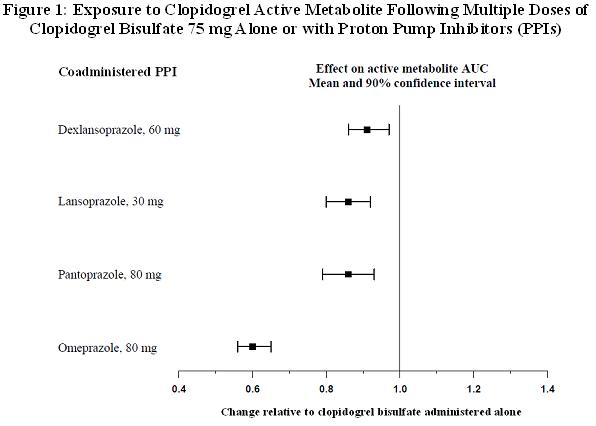 Figure 1: Exposure to Clopidogrel Active Metabolite Following Multiple Doses of Clopidogrel Bisulfate 75 mg Alone or with Proton Pump Inhibitors (PPIs)

Coadministered PPI

Effect on active metabolite AUC
Mean and 90% confidence interval

Dexlansoprazole, 60 mg

Lansoprazole, 30 mg

Pantoprazole, 80 mg

Omeprazole, 80 mg

0.4
0.6
0.8
1.0
1.2
1.4

Change relative to clopidogrel bisulfate administered alone